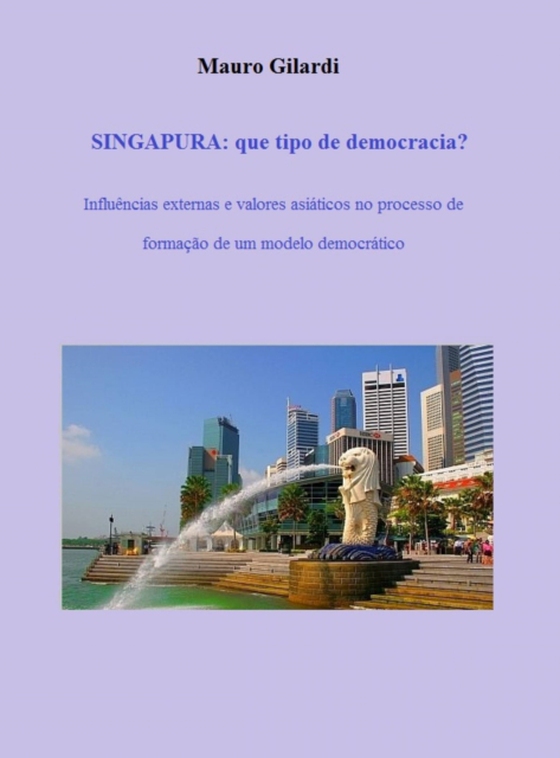 Mauro Gilardi

SINGAPURA: que tipo de democracia?

Influências externas e valores asiáticos no processo de formação de um modelo democrático